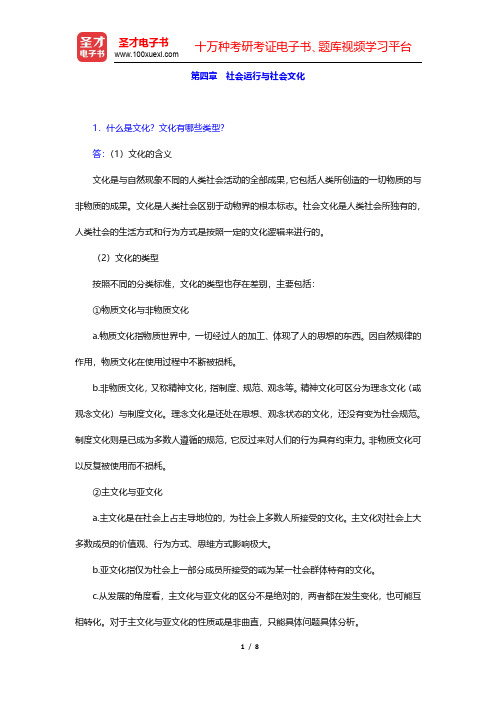 圣才电子书
圣才电子书
www.100xuexi.com
十万种考研考证电子书、题库视频学习平台

第四章 社会运行与社会文化

1．什么是文化？文化有哪些类型？

答：（1）文化的含义

文化是与自然现象不同的人类社会活动的全部成果，它包括人类所创造的一切物质的与非物质的成果。文化是人类社会区别于动物界的根本标志。社会文化是人类社会所独有的，人类社会的生活方式和行为方式是按照一定的文化逻辑来进行的。

（2）文化的类型

按照不同的分类标准，文化的类型也存在差别，主要包括：

①物质文化与非物质文化

a.物质文化指物质世界中，一切经过人的加工、体现了人的思想的东西。因自然规律的作用，物质文化在使用过程中不断被损耗。

b.非物质文化，又称精神文化，指制度、规范、观念等。精神文化可区分为理念文化（或观念文化）与制度文化。理念文化是还处在思想、观念状态的文化，还没有变为社会规范。制度文化则是已成为多数人遵循的规范，它反过来对人们的行为具有约束力。非物质文化可以反复被使用而不损耗。

②主文化与亚文化

a.主文化是在社会上占主导地位的，为社会上多数人所接受的文化。主文化对社会上大多数成员的价值观、行为方式、思维方式影响极大。

b.亚文化指仅为社会上一部分成员所接受的或为某一社会群体特有的文化。

c.从发展的角度看，主文化与亚文化的区分不是绝对的，两者都在发生变化，也可能互相转化。对于主文化与亚文化的性质或是非曲直，只能具体问题具体分析。

1 / 8